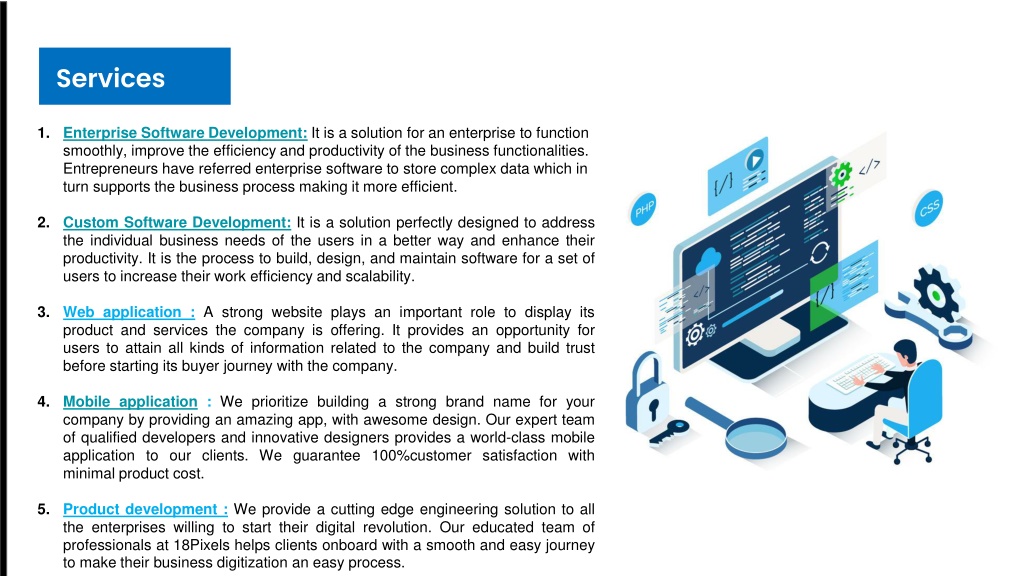 Services

1. Enterprise Software Development: It is a solution for an enterprise to function smoothly, improve the efficiency and productivity of the business functionalities. Entrepreneurs have referred enterprise software to store complex data which in turn supports the business process making it more efficient.

2. Custom Software Development: It is a solution perfectly designed to address the individual business needs of the users in a better way and enhance their productivity. It is the process to build, design, and maintain software for a set of users to increase their work efficiency and scalability.

3. Web application : A strong website plays an important role to display its product and services the company is offering. It provides an opportunity for users to attain all kinds of information related to the company and build trust before starting its buyer journey with the company.

4. Mobile application : We prioritize building a strong brand name for your company by providing an amazing app, with awesome design. Our expert team of qualified developers and innovative designers provides a world-class mobile application to our clients. We guarantee 100%customer satisfaction with minimal product cost.

5. Product development : We provide a cutting edge engineering solution to all the enterprises willing to start their digital revolution. Our educated team of professionals at 18Pixels helps clients onboard with a smooth and easy journey to make their business digitization an easy process.

PHP
CSS
[/]
</>
[/]
</>